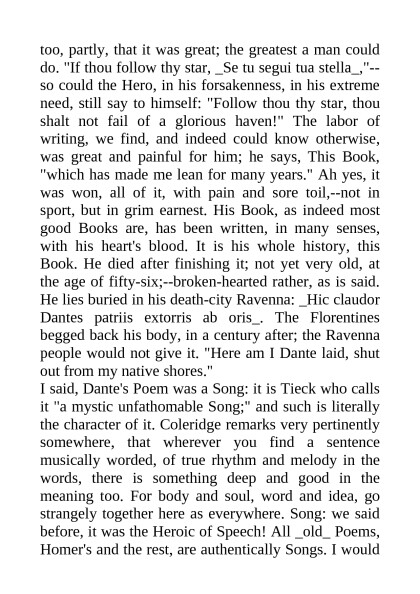 too, partly, that it was great; the greatest a man could do. "If thou follow thy star, _Se tu segui tua stella_,"--so could the Hero, in his forsakenness, in his extreme need, still say to himself: "Follow thou thy star, thou shalt not fail of a glorious haven!" The labor of writing, we find, and indeed could know otherwise, was great and painful for him; he says, This Book, "which has made me lean for many years." Ah yes, it was won, all of it, with pain and sore toil,--not in sport, but in grim earnest. His Book, as indeed most good Books are, has been written, in many senses, with his heart's blood. It is his whole history, this Book. He died after finishing it; not yet very old, at the age of fifty-six;--broken-hearted rather, as is said. He lies buried in his death-city Ravenna: _Hic claudor Dantes patriis extorris ab oris_. The Florentines begged back his body, in a century after; the Ravenna people would not give it. "Here am I Dante laid, shut out from my native shores."

I said, Dante's Poem was a Song: it is Tieck who calls it "a mystic unfathomable Song;" and such is literally the character of it. Coleridge remarks very pertinently somewhere, that wherever you find a sentence musically worded, of true rhythm and melody in the words, there is something deep and good in the meaning too. For body and soul, word and idea, go strangely together here as everywhere. Song: we said before, it was the Heroic of Speech! All _old_ Poems, Homer's and the rest, are authentically Songs. I would